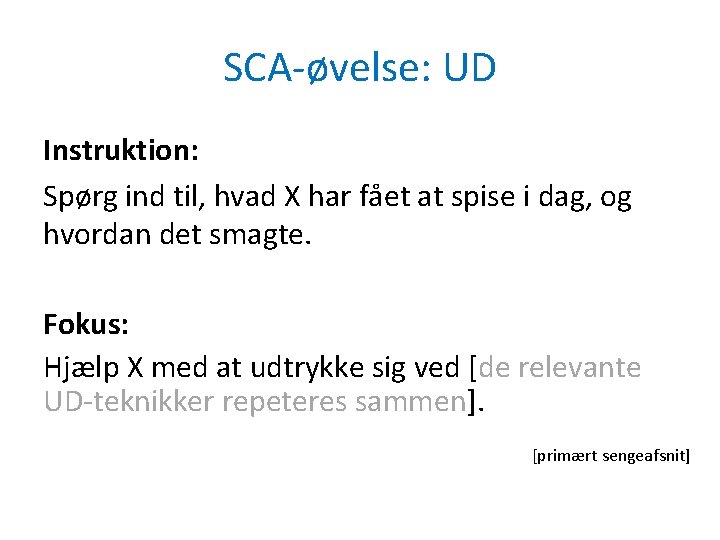 SCA-øvelse: UD

Instruktion:

Spørg ind til, hvad X har fået at spise i dag, og hvordan det smagte.

Fokus:

Hjælp X med at udtrykke sig ved [de relevante UD-teknikker repeteres sammen].

[primært sengeafsnit]